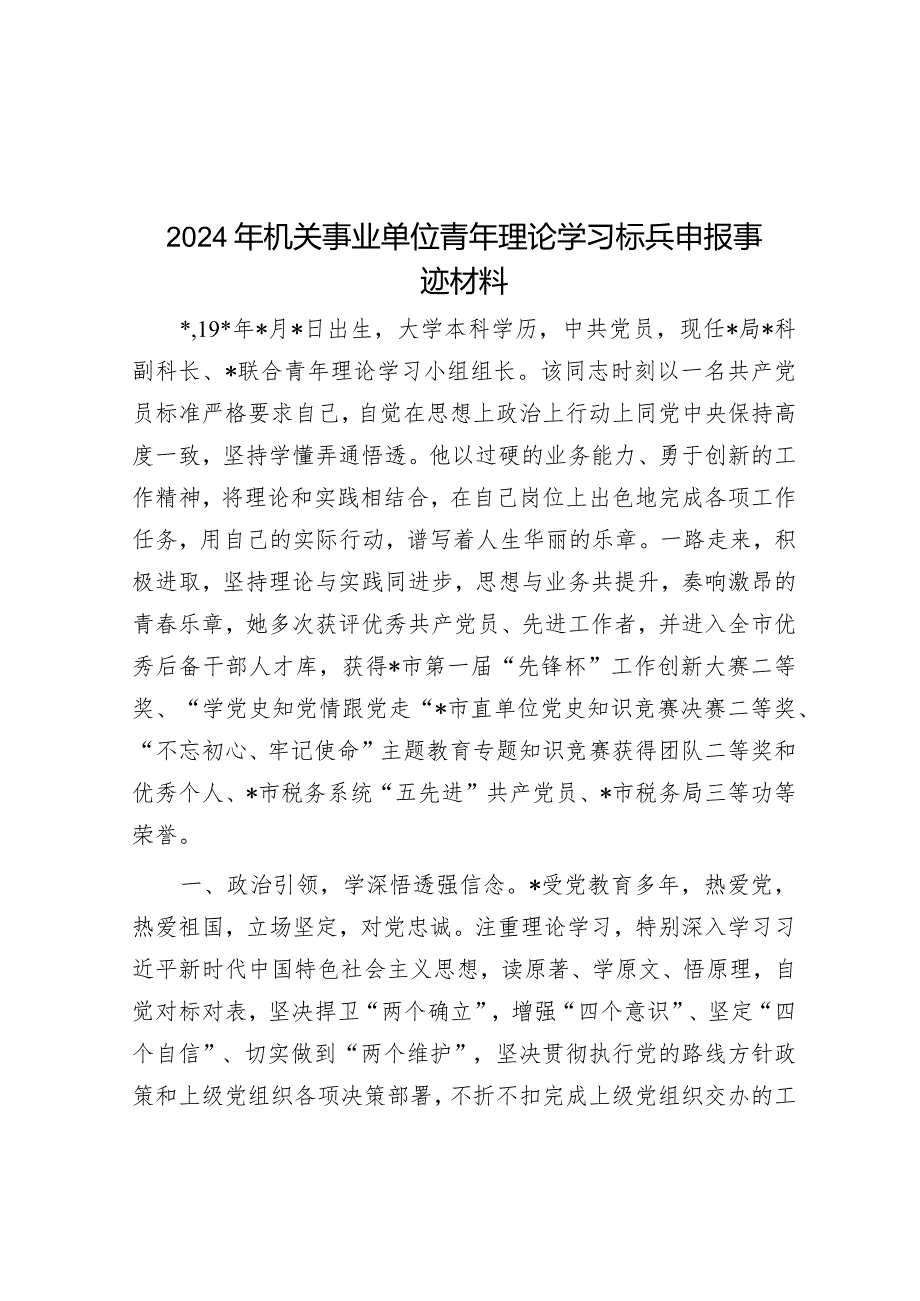 2024年机关事业单位青年理论学习标兵申报事迹材料

*,19*年*月*日出生，大学本科学历，中共党员，现任*局*科副科长、*联合青年理论学习小组组长。该同志时刻以一名共产党员标准严格要求自己，自觉在思想上政治上行动上同党中央保持高度一致，坚持学懂弄通悟透。他以过硬的业务能力、勇于创新的工作精神，将理论和实践相结合，在自己岗位上出色地完成各项工作任务，用自己的实际行动，谱写着人生华丽的乐章。一路走来，积极进取，坚持理论与实践同进步，思想与业务共提升，奏响激昂的青春乐章，她多次获评优秀共产党员、先进工作者，并进入全市优秀后备干部人才库，获得*市第一届“先锋杯”工作创新大赛二等奖、“学党史知党情跟党走“*市直单位党史知识竞赛决赛二等奖、“不忘初心、牢记使命”主题教育专题知识竞赛获得团队二等奖和优秀个人、*市税务系统“五先进”共产党员、*市税务局三等功等荣誉。

一、政治引领，学深悟透强信念。*受党教育多年，热爱党，热爱祖国，立场坚定，对党忠诚。注重理论学习，特别深入学习习近平新时代中国特色社会主义思想，读原著、学原文、悟原理，自觉对标对表，坚决捍卫“两个确立”，增强“四个意识”、坚定“四个自信”、切实做到“两个维护”，坚决贯彻执行党的路线方针政策和上级党组织各项决策部署，不折不扣完成上级党组织交办的工